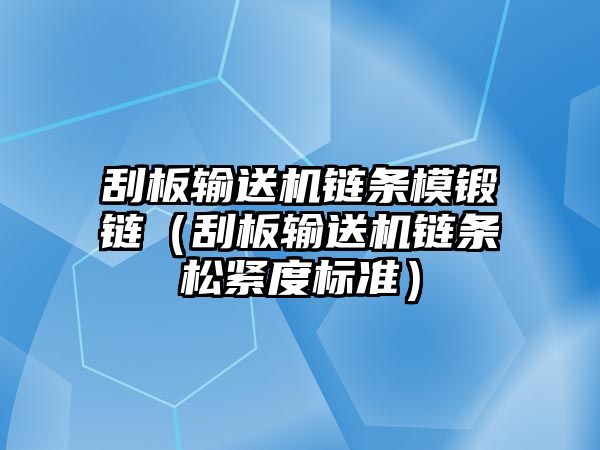 刮板输送机链条模锻链（刮板输送机链条松紧度标准）